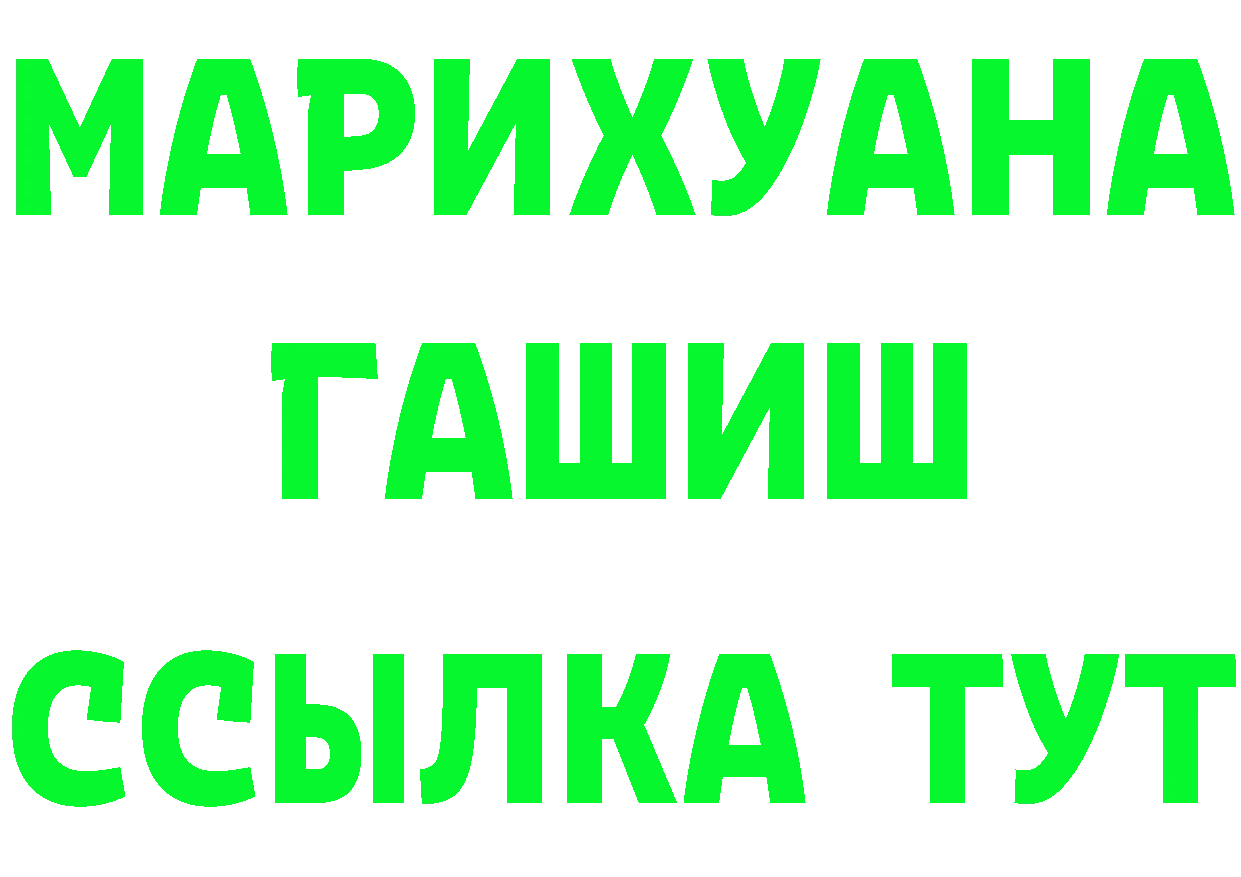 МАРИХУАНА
ГАШИШ
ССЫЛКА ТУТ